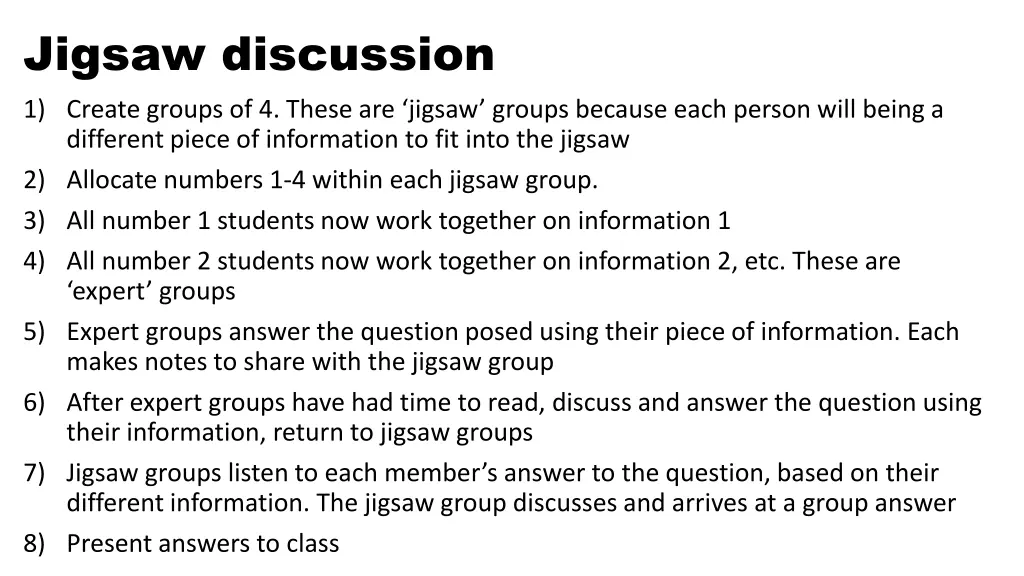 Jigsaw discussion

1) Create groups of 4. These are ‘jigsaw’ groups because each person will being a different piece of information to fit into the jigsaw
2) Allocate numbers 1-4 within each jigsaw group.
3) All number 1 students now work together on information 1
4) All number 2 students now work together on information 2, etc. These are ‘expert’ groups
5) Expert groups answer the question posed using their piece of information. Each makes notes to share with the jigsaw group
6) After expert groups have had time to read, discuss and answer the question using their information, return to jigsaw groups
7) Jigsaw groups listen to each member’s answer to the question, based on their different information. The jigsaw group discusses and arrives at a group answer
8) Present answers to class